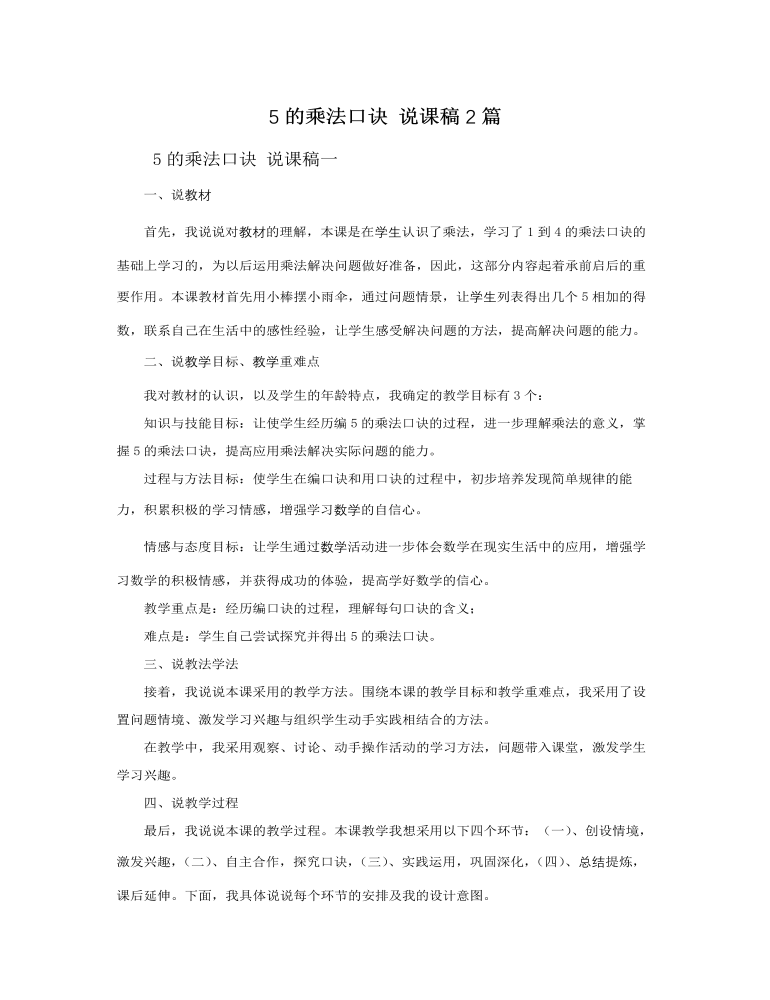 5 的乘法口诀 说课稿 2 篇

5 的乘法口诀 说课稿一

一、说教材

首先，我说说对教材的理解，本课是在学生认识了乘法，学习了 1 到 4 的乘法口诀的基础上学习的，为以后运用乘法解决问题做好准备，因此，这部分内容起着承前启后的重要作用。本课教材首先用小棒摆小雨伞，通过问题情景，让学生列表得出几个 5 相加的得数，联系自己在生活中的感性经验，让学生感受解决问题的方法，提高解决问题的能力。

二、说教学目标、教学重难点

我对教材的认识，以及学生的年龄特点，我确定的教学目标有 3 个：

知识与技能目标：让使学生经历编 5 的乘法口诀的过程，进一步理解乘法的意义，掌握 5 的乘法口诀，提高应用乘法解决实际问题的能力。

过程与方法目标：使学生在编口诀和用口诀的过程中，初步培养发现简单规律的能力，积累积极的学习情感，增强学习数学的自信心。

情感与态度目标：让学生通过数学活动进一步体会数学在现实生活中的应用，增强学习数学的积极情感，并获得成功的体验，提高学好数学的信心。

教学重点是：经历编口诀的过程，理解每句口诀的含义；

难点是：学生自己尝试探究并得出 5 的乘法口诀。

三、说教法学法

接着，我说说本课采用的教学方法。围绕本课的教学目标和教学重难点，我采用了设置问题情境、激发学习兴趣与组织学生动手实践相结合的方法。

在教学中，我采用观察、讨论、动手操作活动的学习方法，问题带入课堂，激发学生学习兴趣。

四、说教学过程

最后，我说说本课的教学过程。本课教学我想采用以下四个环节：（一）、创设情境，激发兴趣，（二）、自主合作，探究口诀，（三）、实践运用，巩固深化，（四）、总结提炼，课后延伸。下面，我具体说说每个环节的安排及我的设计意图。